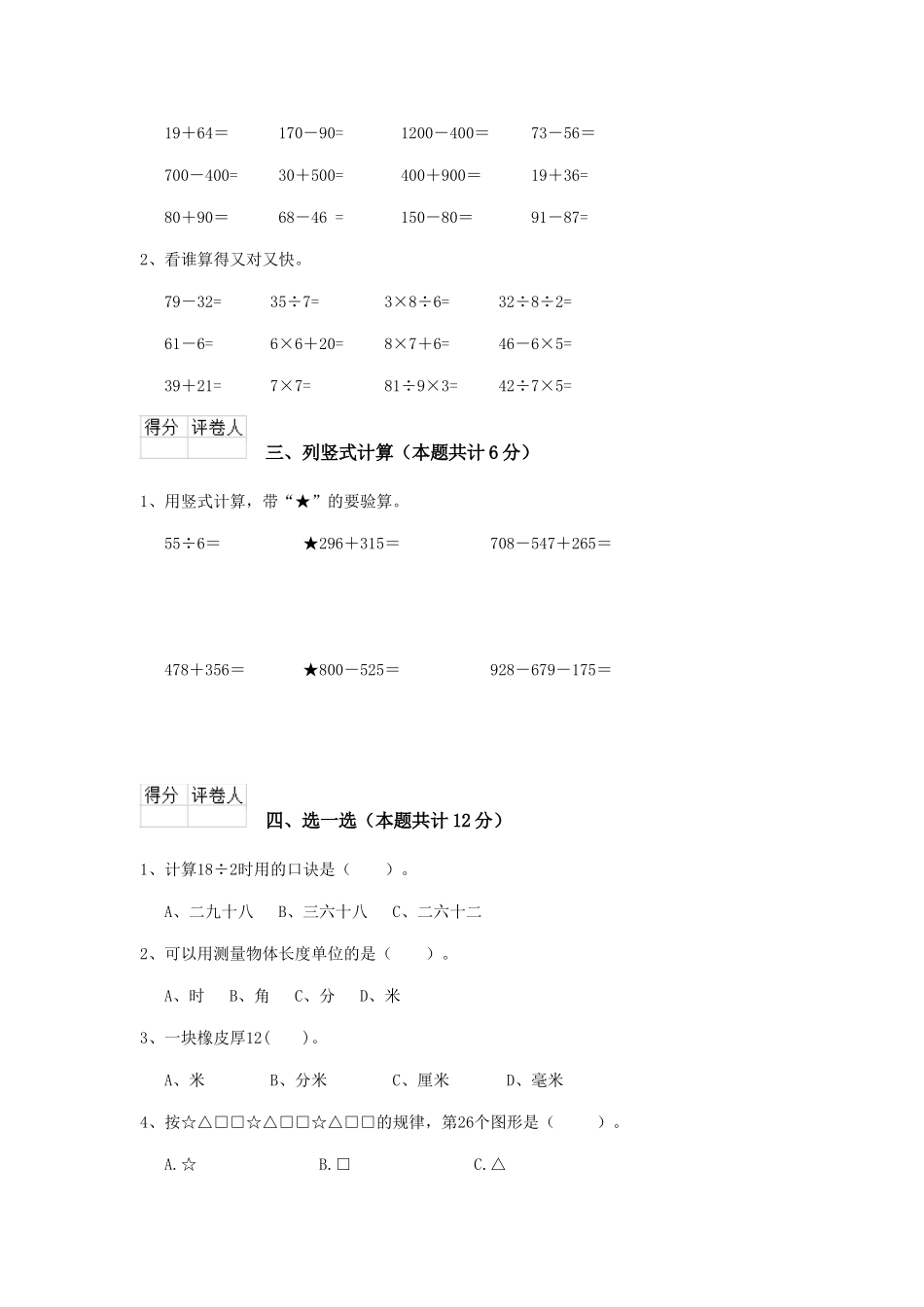 19＋64＝　　170－90=　　1200－400＝　　73－56＝

700－400=　　30＋500=　　400＋900＝　　19＋36=

80＋90＝　　68－46 ＝　　150－80＝　　91－87=

2、看谁算得又对又快。

79－32=　　35÷7=　　3×8÷6=　　32÷8÷2=

61－6=　　6×6＋20=　　8×7＋6=　　46－6×5=

39＋21=　　7×7=　　81÷9×3=　　42÷7×5=

| 得分 | 评卷人 |
|---|---|
| | |

三、列竖式计算（本题共计 6 分）

1、用竖式计算，带“★”的要验算。

55÷6＝　　★296＋315＝　　708－547＋265＝

478＋356＝　　★800－525＝　　928－679－175＝

| 得分 | 评卷人 |
|---|---|
| | |

四、选一选（本题共计 12 分）

1、计算18÷2时用的口诀是（　　）。

A、二九十八　B、三六十八　C、二六十二

2、可以用测量物体长度单位的是（　　）。

A、时　B、角　C、分　D、米

3、一块橡皮厚12(　　)。

A、米　　B、分米　　C、厘米　　D、毫米

4、按☆△□□☆△□□☆△□□的规律，第26个图形是（　　）。

A.☆　　B.□　　C.△